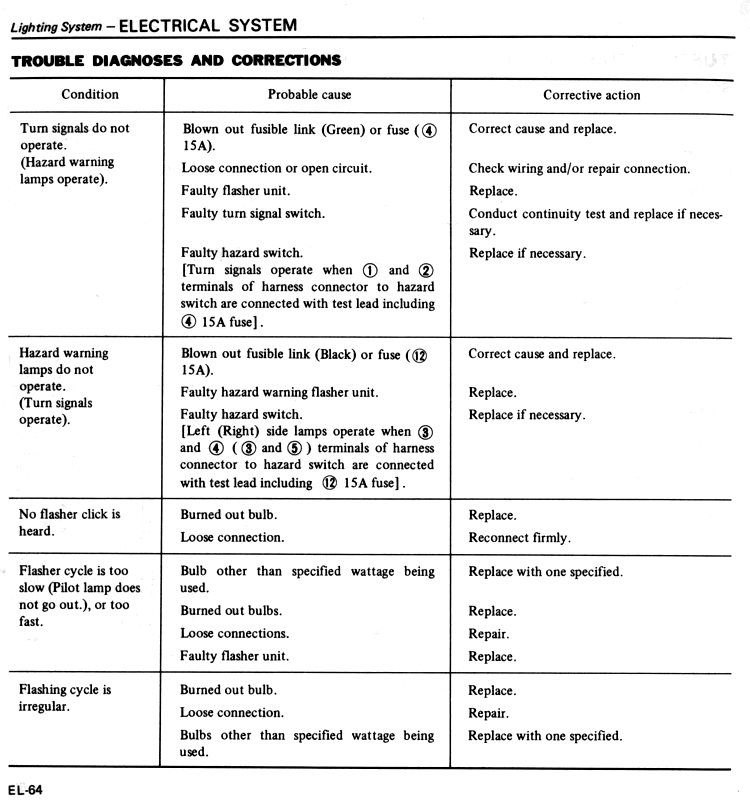 Lighting System – ELECTRICAL SYSTEM

TROUBLE DIAGNOSES AND CORRECTIONS

| Condition | Probable cause | Corrective action |
|---|---|---|
| Turn signals do not operate. (Hazard warning lamps operate). | Blown out fusible link (Green) or fuse (④ 15A). | Correct cause and replace. |
| | Loose connection or open circuit. | Check wiring and/or repair connection. |
| | Faulty flasher unit. | Replace. |
| | Faulty turn signal switch. | Conduct continuity test and replace if necessary. |
| | Faulty hazard switch. [Turn signals operate when ① and ② terminals of harness connector to hazard switch are connected with test lead including ④ 15A fuse]. | Replace if necessary. |
| Hazard warning lamps do not operate. (Turn signals operate). | Blown out fusible link (Black) or fuse (⑫ 15A). | Correct cause and replace. |
| | Faulty hazard warning flasher unit. | Replace. |
| | Faulty hazard switch. [Left (Right) side lamps operate when ③ and ④ (③ and ⑤) terminals of harness connector to hazard switch are connected with test lead including ⑫ 15A fuse]. | Replace if necessary. |
| No flasher click is heard. | Burned out bulb. | Replace. |
| | Loose connection. | Reconnect firmly. |
| Flasher cycle is too slow (Pilot lamp does not go out.), or too fast. | Bulb other than specified wattage being used. | Replace with one specified. |
| | Burned out bulbs. | Replace. |
| | Loose connections. | Repair. |
| | Faulty flasher unit. | Replace. |
| Flashing cycle is irregular. | Burned out bulb. | Replace. |
| | Loose connection. | Repair. |
| | Bulbs other than specified wattage being used. | Replace with one specified. |

EL-64